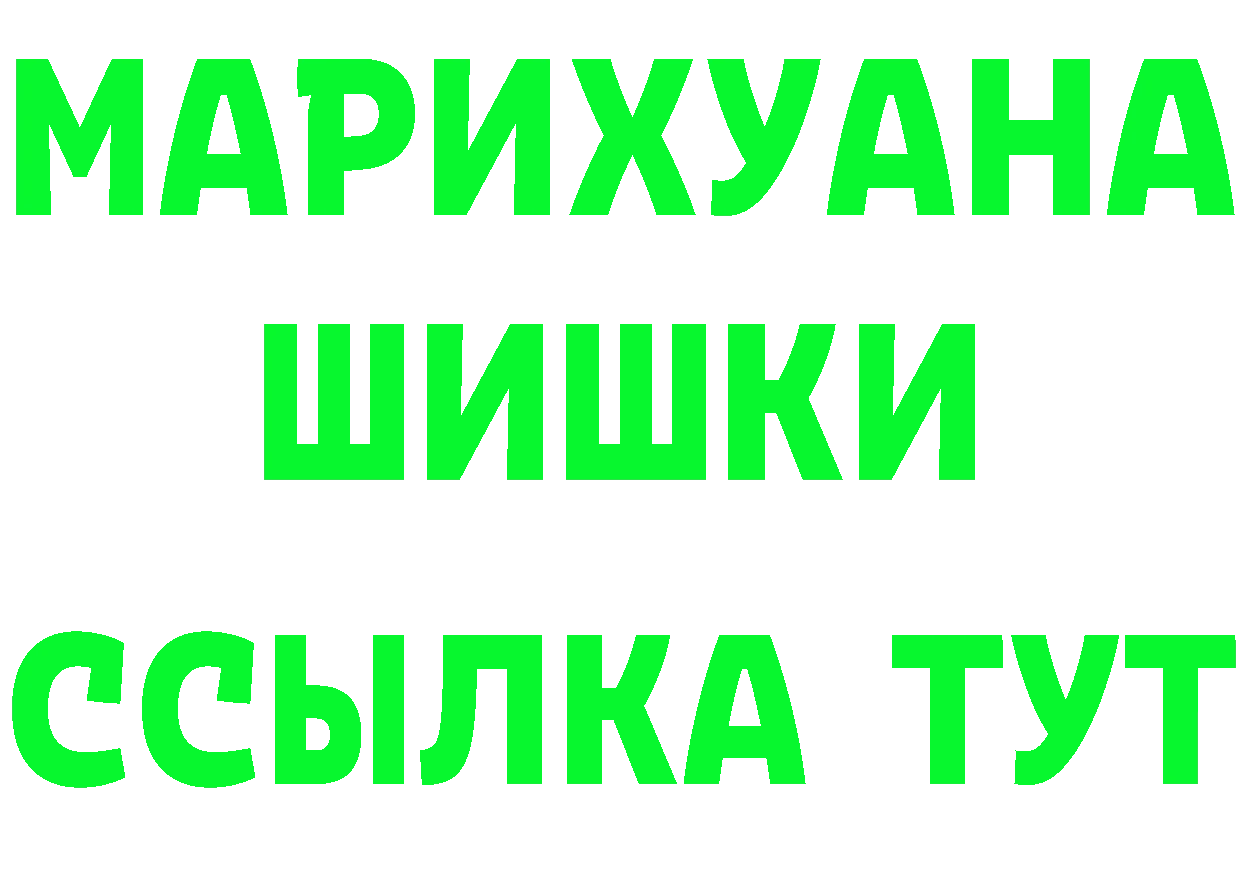 МАРИХУАНА
ШИШКИ
ССЫЛКА ТУТ